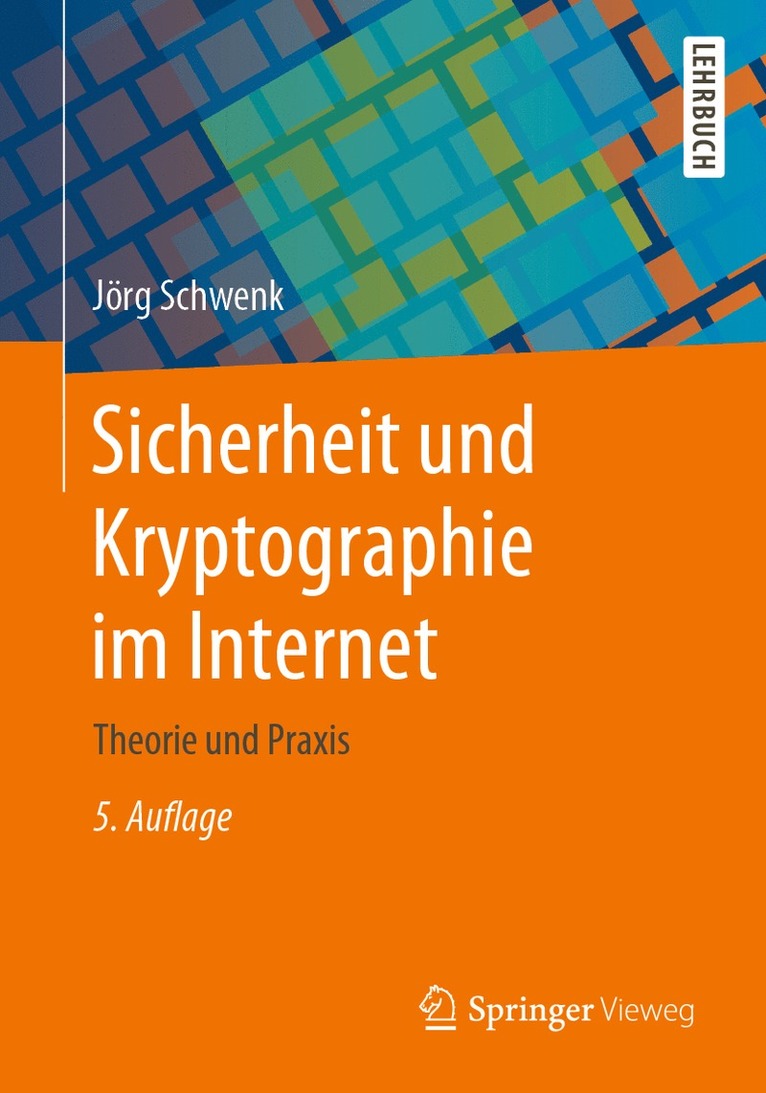 LEHRBUCH

Jörg Schwenk

Sicherheit und Kryptographie im Internet

Theorie und Praxis

5. Auflage

Springer Vieweg